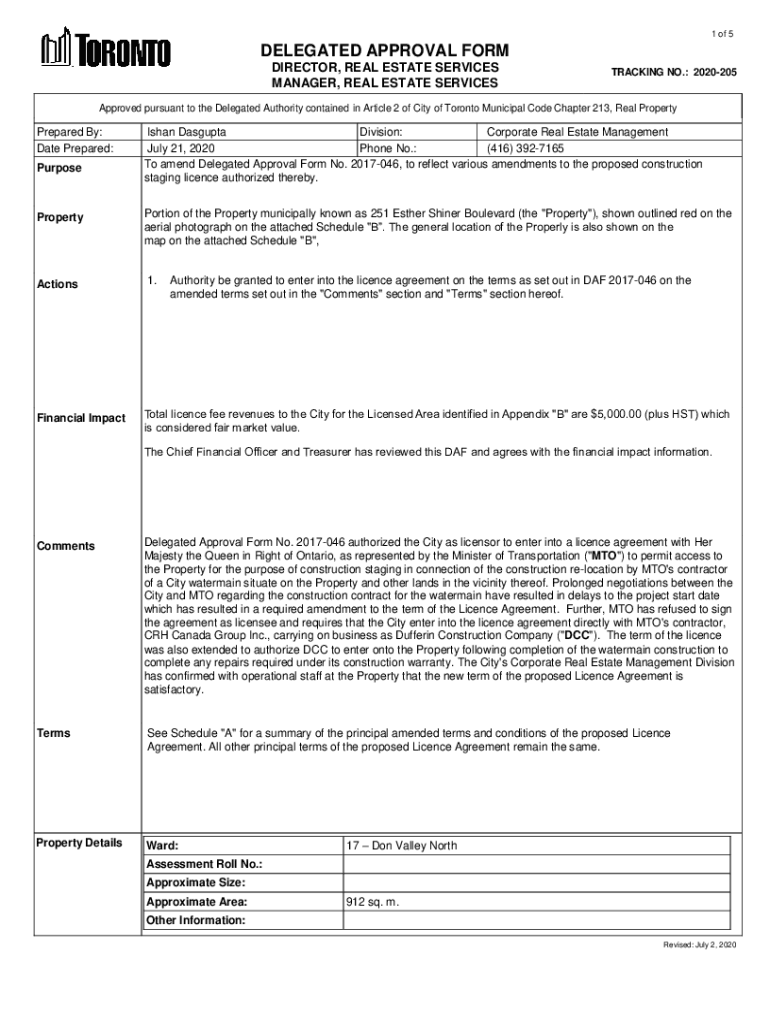 1 of 5

TORONTO

DELEGATED APPROVAL FORM

DIRECTOR, REAL ESTATE SERVICES
MANAGER, REAL ESTATE SERVICES

TRACKING NO.: 2020-205

Approved pursuant to the Delegated Authority contained in Article 2 of City of Toronto Municipal Code Chapter 213, Real Property

| Prepared By: | Ishan Dasgupta | Division: | Corporate Real Estate Management |
|---|---|---|---|
| Date Prepared: | July 21, 2020 | Phone No.: | (416) 392-7165 |

Purpose

To amend Delegated Approval Form No. 2017-046, to reflect various amendments to the proposed construction staging licence authorized thereby.

Property

Portion of the Property municipally known as 251 Esther Shiner Boulevard (the "Property"), shown outlined red on the aerial photograph on the attached Schedule "B". The general location of the Properly is also shown on the map on the attached Schedule "B",

Actions

1. Authority be granted to enter into the licence agreement on the terms as set out in DAF 2017-046 on the amended terms set out in the "Comments" section and "Terms" section hereof.

Financial Impact

Total licence fee revenues to the City for the Licensed Area identified in Appendix "B" are $5,000.00 (plus HST) which is considered fair market value.

The Chief Financial Officer and Treasurer has reviewed this DAF and agrees with the financial impact information.

Comments

Delegated Approval Form No. 2017-046 authorized the City as licensor to enter into a licence agreement with Her Majesty the Queen in Right of Ontario, as represented by the Minister of Transportation ("MTO") to permit access to the Property for the purpose of construction staging in connection of the construction re-location by MTO's contractor of a City watermain situate on the Property and other lands in the vicinity thereof. Prolonged negotiations between the City and MTO regarding the construction contract for the watermain have resulted in delays to the project start date which has resulted in a required amendment to the term of the Licence Agreement. Further, MTO has refused to sign the agreement as licensee and requires that the City enter into the licence agreement directly with MTO's contractor, CRH Canada Group Inc., carrying on business as Dufferin Construction Company ("DCC"). The term of the licence was also extended to authorize DCC to enter onto the Property following completion of the watermain construction to complete any repairs required under its construction warranty. The City's Corporate Real Estate Management Division has confirmed with operational staff at the Property that the new term of the proposed Licence Agreement is satisfactory.

Terms

See Schedule "A" for a summary of the principal amended terms and conditions of the proposed Licence Agreement. All other principal terms of the proposed Licence Agreement remain the same.

Property Details

| Ward: | 17 – Don Valley North |
|---|---|
| Assessment Roll No.: | |
| Approximate Size: | |
| Approximate Area: | 912 sq. m. |
| Other Information: | |

Revised: July 2, 2020